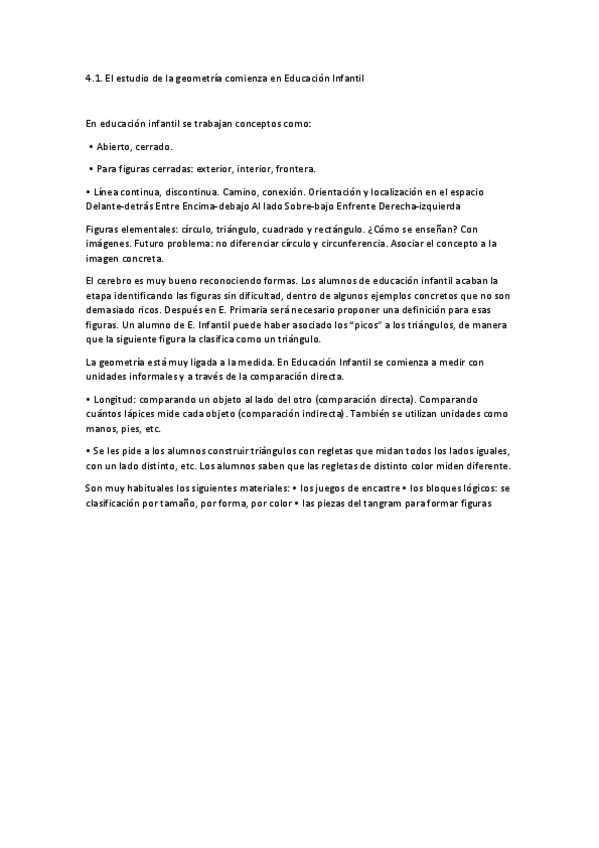 4.1. El estudio de la geometría comienza en Educación Infantil

En educación infantil se trabajan conceptos como:

• Abierto, cerrado.

• Para figuras cerradas: exterior, interior, frontera.

• Línea continua, discontinua. Camino, conexión. Orientación y localización en el espacio Delante-detrás Entre Encima-debajo Al lado Sobre-bajo Enfrente Derecha-izquierda

Figuras elementales: círculo, triángulo, cuadrado y rectángulo. ¿Cómo se enseñan? Con imágenes. Futuro problema: no diferenciar círculo y circunferencia. Asociar el concepto a la imagen concreta.

El cerebro es muy bueno reconociendo formas. Los alumnos de educación infantil acaban la etapa identificando las figuras sin dificultad, dentro de algunos ejemplos concretos que no son demasiado ricos. Después en E. Primaria será necesario proponer una definición para esas figuras. Un alumno de E. Infantil puede haber asociado los "picos" a los triángulos, de manera que la siguiente figura la clasifica como un triángulo.

La geometría está muy ligada a la medida. En Educación Infantil se comienza a medir con unidades informales y a través de la comparación directa.

• Longitud: comparando un objeto al lado del otro (comparación directa). Comparando cuántos lápices mide cada objeto (comparación indirecta). También se utilizan unidades como manos, pies, etc.

• Se les pide a los alumnos construir triángulos con regletas que midan todos los lados iguales, con un lado distinto, etc. Los alumnos saben que las regletas de distinto color miden diferente.

Son muy habituales los siguientes materiales: • los juegos de encastre • los bloques lógicos: se clasificación por tamaño, por forma, por color • las piezas del tangram para formar figuras